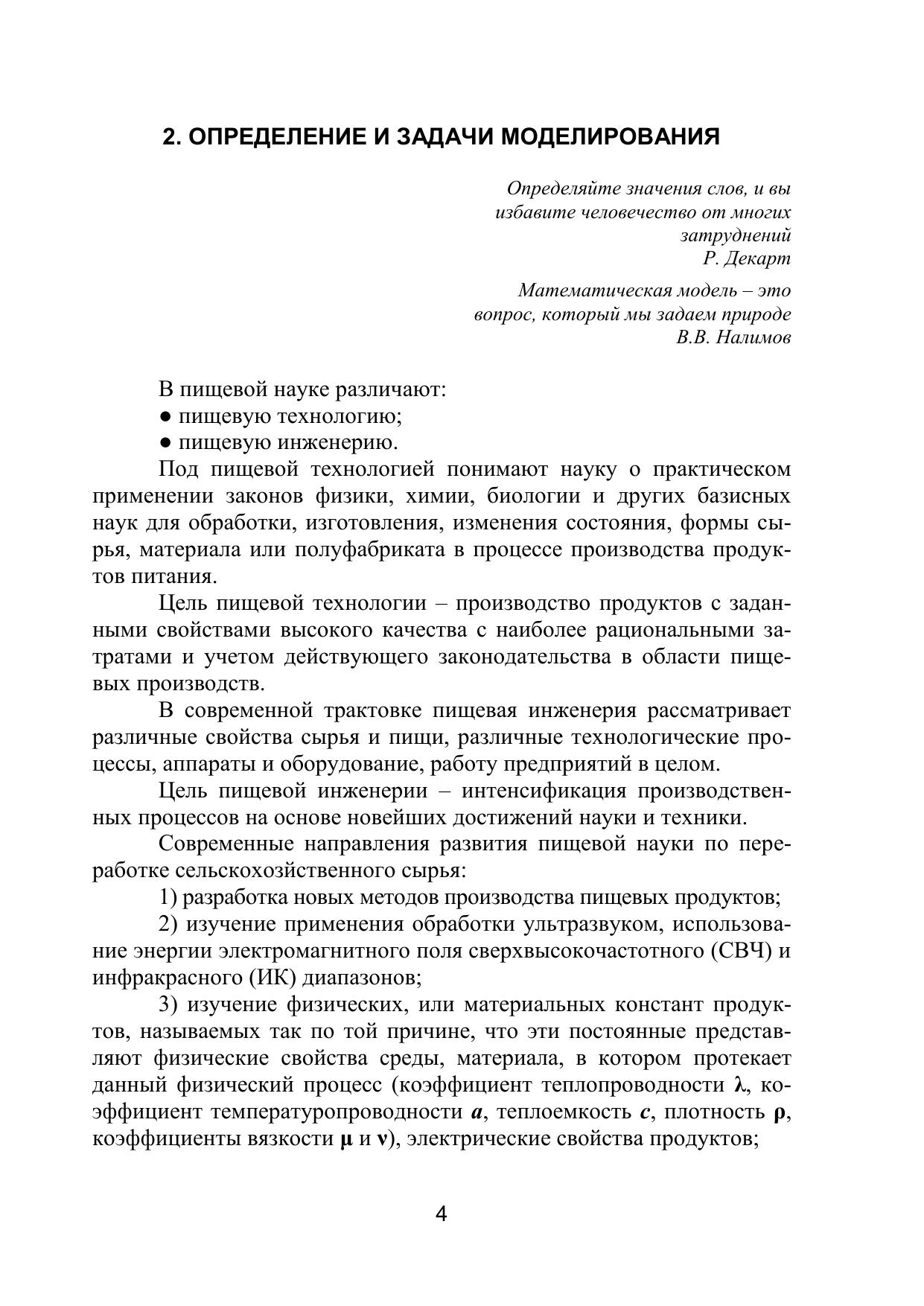 2. ОПРЕДЕЛЕНИЕ И ЗАДАЧИ МОДЕЛИРОВАНИЯ

Определяйте значения слов, и вы избавите человечество от многих затруднений
Р. Декарт

Математическая модель – это вопрос, который мы задаем природе
В.В. Налимов

В пищевой науке различают:
● пищевую технологию;
● пищевую инженерию.

Под пищевой технологией понимают науку о практическом применении законов физики, химии, биологии и других базисных наук для обработки, изготовления, изменения состояния, формы сырья, материала или полуфабриката в процессе производства продуктов питания.

Цель пищевой технологии – производство продуктов с заданными свойствами высокого качества с наиболее рациональными затратами и учетом действующего законодательства в области пищевых производств.

В современной трактовке пищевая инженерия рассматривает различные свойства сырья и пищи, различные технологические процессы, аппараты и оборудование, работу предприятий в целом.

Цель пищевой инженерии – интенсификация производственных процессов на основе новейших достижений науки и техники.

Современные направления развития пищевой науки по переработке сельскохозяйственного сырья:

1) разработка новых методов производства пищевых продуктов;

2) изучение применения обработки ультразвуком, использование энергии электромагнитного поля сверхвысокочастотного (СВЧ) и инфракрасного (ИК) диапазонов;

3) изучение физических, или материальных констант продуктов, называемых так по той причине, что эти постоянные представляют физические свойства среды, материала, в котором протекает данный физический процесс (коэффициент теплопроводности $\lambda$, коэффициент температуропроводности $a$, теплоемкость $c$, плотность $\rho$, коэффициенты вязкости $\mu$ и $\nu$), электрические свойства продуктов;

4